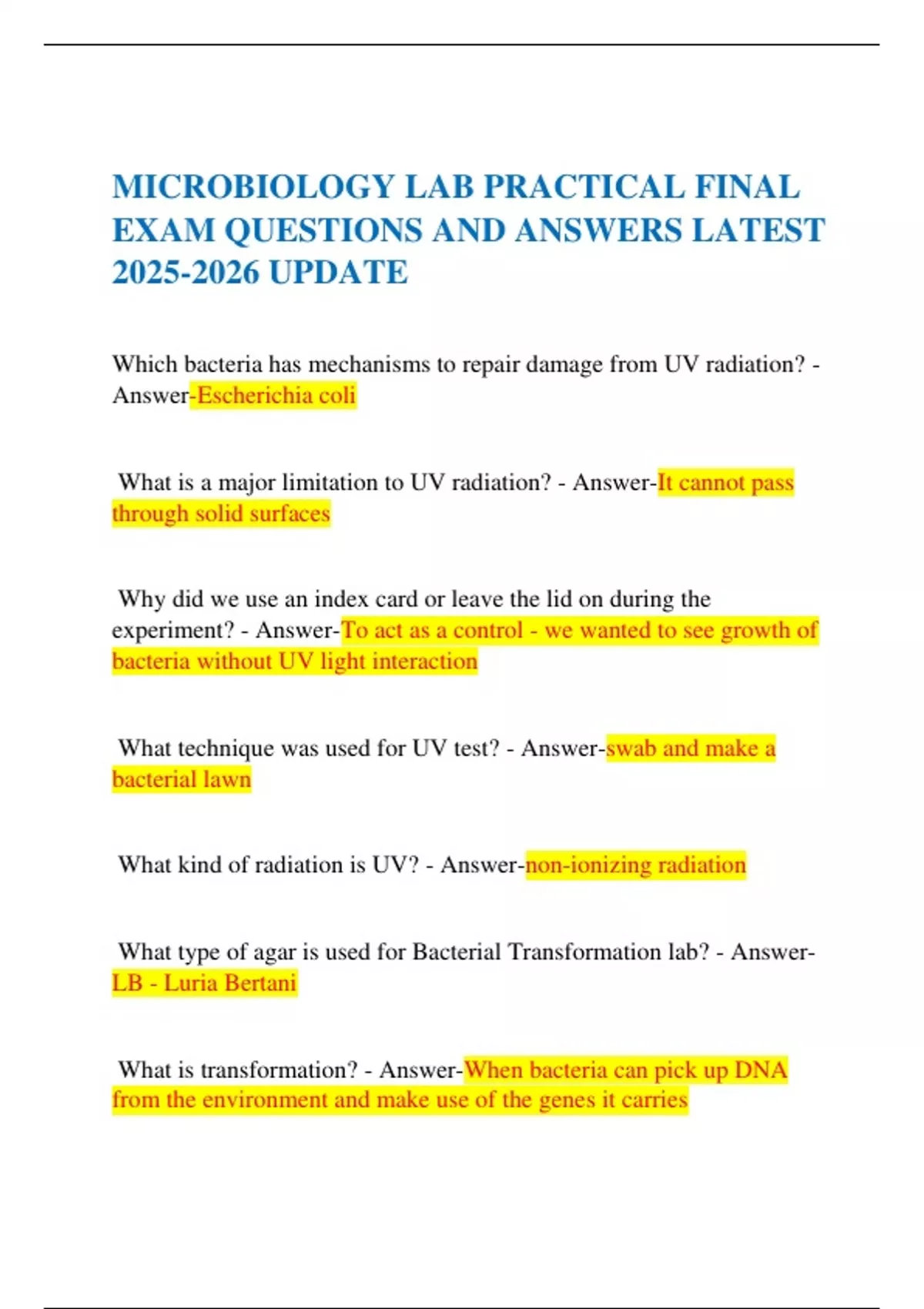 MICROBIOLOGY LAB PRACTICAL FINAL EXAM QUESTIONS AND ANSWERS LATEST 2025-2026 UPDATE

Which bacteria has mechanisms to repair damage from UV radiation? - Answer-Escherichia coli

What is a major limitation to UV radiation? - Answer-It cannot pass through solid surfaces

Why did we use an index card or leave the lid on during the experiment? - Answer-To act as a control - we wanted to see growth of bacteria without UV light interaction

What technique was used for UV test? - Answer-swab and make a bacterial lawn

What kind of radiation is UV? - Answer-non-ionizing radiation

What type of agar is used for Bacterial Transformation lab? - Answer-LB - Luria Bertani

What is transformation? - Answer-When bacteria can pick up DNA from the environment and make use of the genes it carries